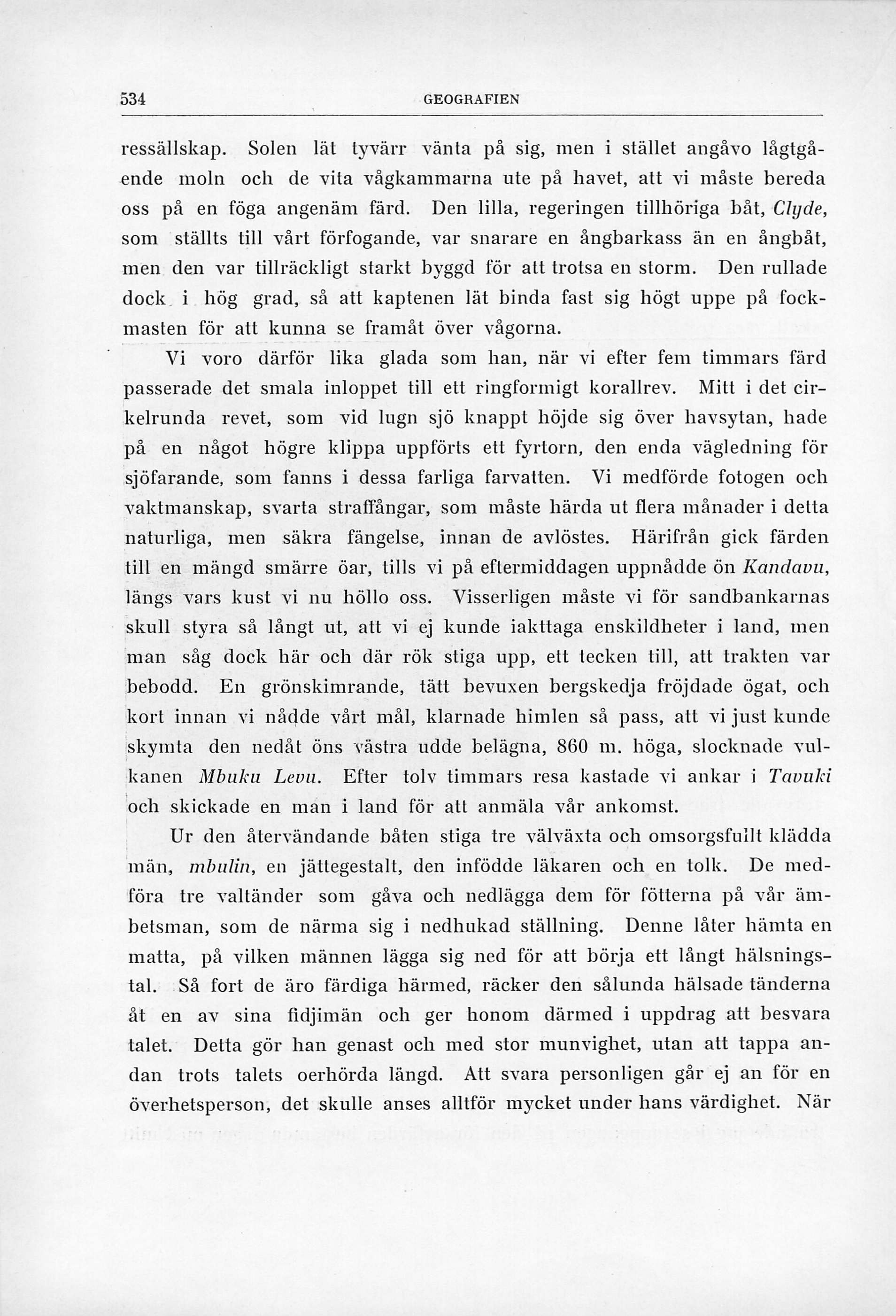 534 GEOGRAFIEN

ressällskap. Solen lät tyvärr vänta på sig, men i stället angåvo lågtgående moln och de vita vågkammarna ute på havet, att vi måste bereda oss på en föga angenäm färd. Den lilla, regeringen tillhöriga båt, Clyde, som ställts till vårt förfogande, var snarare en ångbarkass än en ångbåt, men den var tillräckligt starkt byggd för att trotsa en storm. Den rullade dock i hög grad, så att kaptenen lät binda fast sig högt uppe på fockmasten för att kunna se framåt över vågorna.

Vi voro därför lika glada som han, när vi efter fem timmars färd passerade det smala inloppet till ett ringformigt korallrev. Mitt i det cirkelrunda revet, som vid lugn sjö knappt höjde sig över havsytan, hade på en något högre klippa uppförts ett fyrtorn, den enda vägledning för sjöfarande, som fanns i dessa farliga farvatten. Vi medförde fotogen och vaktmanskap, svarta straffångar, som måste härda ut flera månader i detta naturliga, men säkra fängelse, innan de avlöstes. Härifrån gick färden till en mängd smärre öar, tills vi på eftermiddagen uppnådde ön Kandavu, längs vars kust vi nu höllo oss. Visserligen måste vi för sandbankarnas skull styra så långt ut, att vi ej kunde iakttaga enskildheter i land, men man såg dock här och där rök stiga upp, ett tecken till, att trakten var bebodd. En grönskimrande, tätt bevuxen bergskedja fröjdade ögat, och kort innan vi nådde vårt mål, klarnade himlen så pass, att vi just kunde skymta den nedåt öns västra udde belägna, 860 m. höga, slocknade vulkanen Mbuku Levu. Efter tolv timmars resa kastade vi ankar i Tavuki och skickade en man i land för att anmäla vår ankomst.

Ur den återvändande båten stiga tre välväxta och omsorgsfullt klädda män, mbulin, en jättegestalt, den infödde läkaren och en tolk. De medföra tre valtänder som gåva och nedlägga dem för fötterna på vår ämbetsman, som de närma sig i nedhukad ställning. Denne låter hämta en matta, på vilken männen lägga sig ned för att börja ett långt hälsningstal. Så fort de äro färdiga härmed, räcker den sålunda hälsade tänderna åt en av sina fidjimän och ger honom därmed i uppdrag att besvara talet. Detta gör han genast och med stor munvighet, utan att tappa andan trots talets oerhörda längd. Att svara personligen går ej an för en överhetsperson, det skulle anses alltför mycket under hans värdighet. När